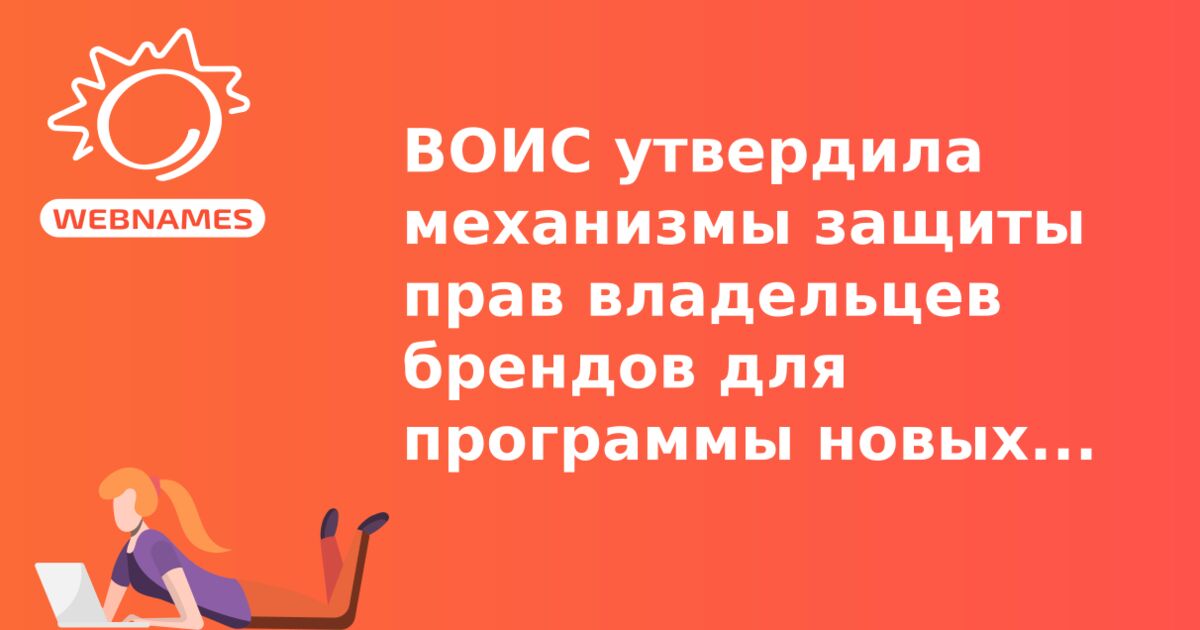 WEBNAMES

ВОИС утвердила механизмы защиты прав владельцев брендов для программы новых...